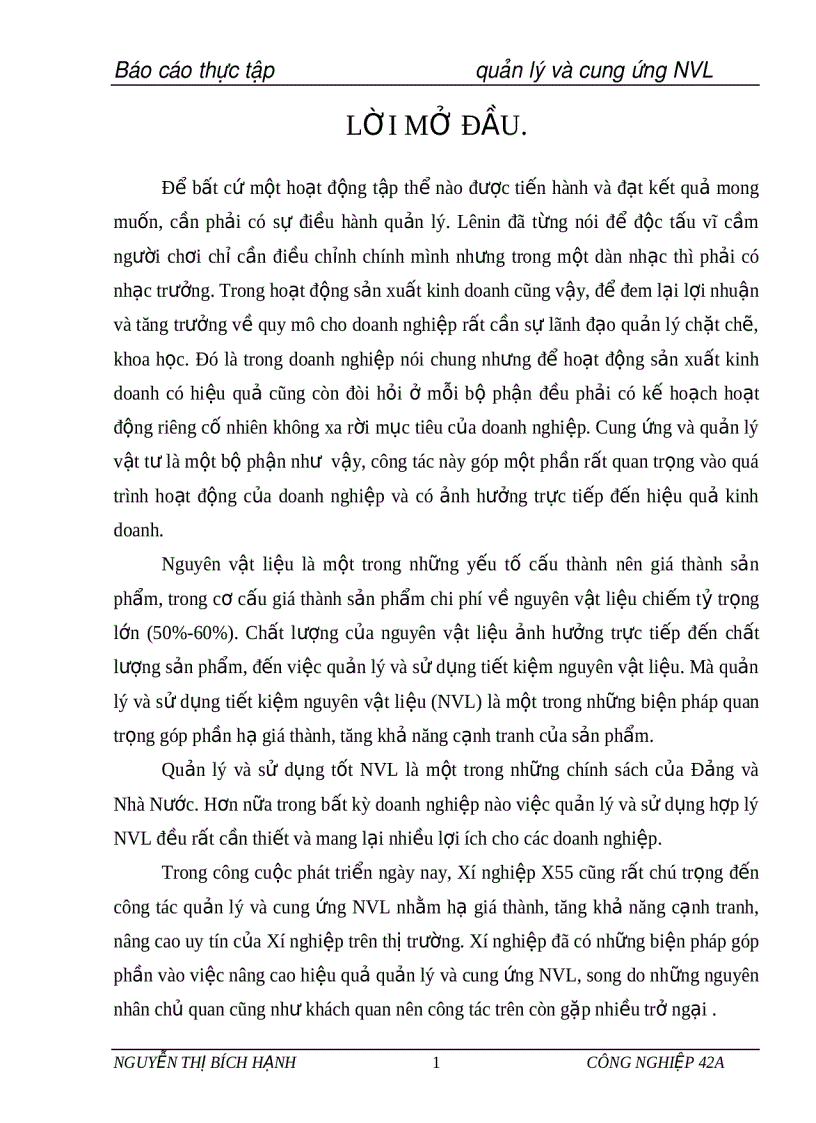 Báo cáo thực tập quản lý và cung ứng NVL

LỜI MỞ ĐẦU.

Để bất cứ một hoạt động tập thể nào được tiến hành và đạt kết quả mong muốn, cần phải có sự điều hành quản lý. Lênin đã từng nói để độc tấu vĩ cầm người chơi chỉ cần điều chỉnh chính mình nhưng trong một dàn nhạc thì phải có nhạc trưởng. Trong hoạt động sản xuất kinh doanh cũng vậy, để đem lại lợi nhuận và tăng trưởng về quy mô cho doanh nghiệp rất cần sự lãnh đạo quản lý chặt chẽ, khoa học. Đó là trong doanh nghiệp nói chung nhưng để hoạt động sản xuất kinh doanh có hiệu quả cũng còn đòi hỏi ở mỗi bộ phận đều phải có kế hoạch hoạt động riêng cố nhiên không xa rời mục tiêu của doanh nghiệp. Cung ứng và quản lý vật tư là một bộ phận như vậy, công tác này góp một phần rất quan trọng vào quá trình hoạt động của doanh nghiệp và có ảnh hưởng trực tiếp đến hiệu quả kinh doanh.

Nguyên vật liệu là một trong những yếu tố cấu thành nên giá thành sản phẩm, trong cơ cấu giá thành sản phẩm chi phí về nguyên vật liệu chiếm tỷ trọng lớn (50%-60%). Chất lượng của nguyên vật liệu ảnh hưởng trực tiếp đến chất lượng sản phẩm, đến việc quản lý và sử dụng tiết kiệm nguyên vật liệu. Mà quản lý và sử dụng tiết kiệm nguyên vật liệu (NVL) là một trong những biện pháp quan trọng góp phần hạ giá thành, tăng khả năng cạnh tranh của sản phẩm.

Quản lý và sử dụng tốt NVL là một trong những chính sách của Đảng và Nhà Nước. Hơn nữa trong bất kỳ doanh nghiệp nào việc quản lý và sử dụng hợp lý NVL đều rất cần thiết và mang lại nhiều lợi ích cho các doanh nghiệp.

Trong công cuộc phát triển ngày nay, Xí nghiệp X55 cũng rất chú trọng đến công tác quản lý và cung ứng NVL nhằm hạ giá thành, tăng khả năng cạnh tranh, nâng cao uy tín của Xí nghiệp trên thị trường. Xí nghiệp đã có những biện pháp góp phần vào việc nâng cao hiệu quả quản lý và cung ứng NVL, song do những nguyên nhân chủ quan cũng như khách quan nên công tác trên còn gặp nhiều trở ngại .

NGUYỄN THỊ BÍCH HẠNH 1 CÔNG NGHIỆP 42A